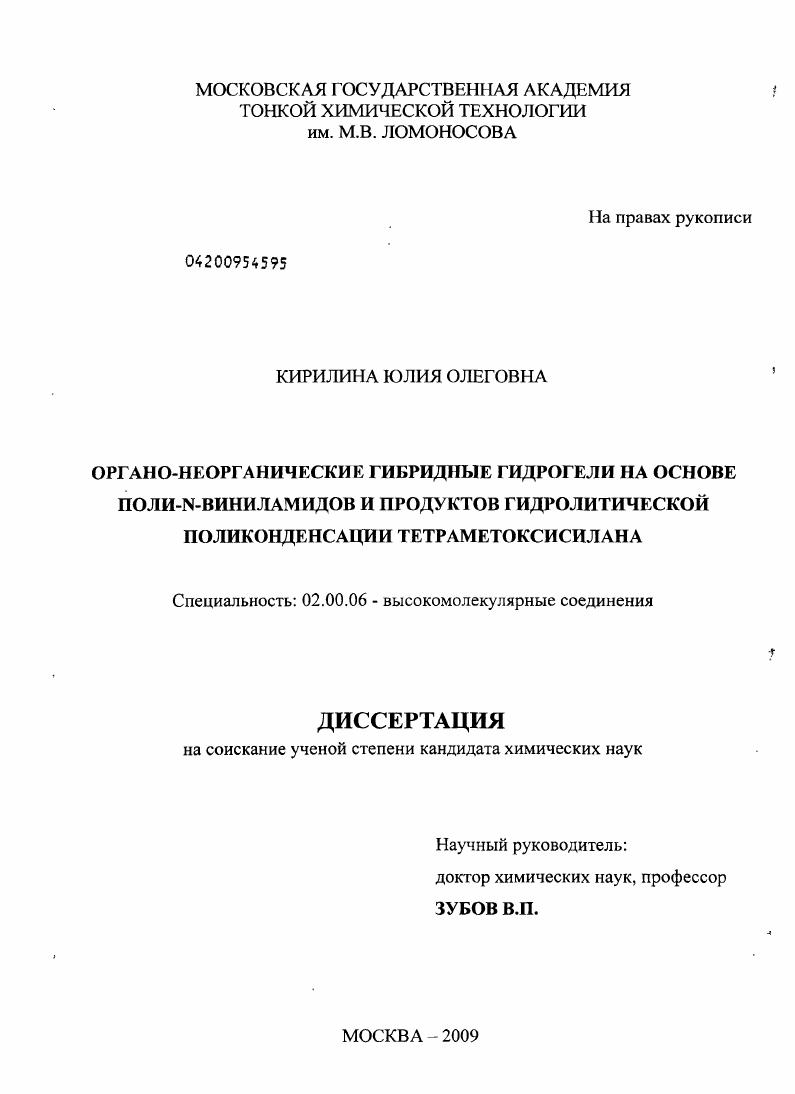 МОСКОВСКАЯ ГОСУДАРСТВЕННАЯ АКАДЕМИЯ
ТОНКОЙ ХИМИЧЕСКОЙ ТЕХНОЛОГИИ
им. М.В. ЛОМОНОСОВА

На правах рукописи

04200954595

КИРИЛИНА ЮЛИЯ ОЛЕГОВНА

ОРГАНО-НЕОРГАНИЧЕСКИЕ ГИБРИДНЫЕ ГИДРОГЕЛИ НА ОСНОВЕ ПОЛИ-N-ВИНИЛАМИДОВ И ПРОДУКТОВ ГИДРОЛИТИЧЕСКОЙ ПОЛИКОНДЕНСАЦИИ ТЕТРАМЕТОКСИСИЛАНА

Специальность: 02.00.06 - высокомолекулярные соединения

ДИССЕРТАЦИЯ
на соискание ученой степени кандидата химических наук

Научный руководитель:
доктор химических наук, профессор
ЗУБОВ В.П.

МОСКВА – 2009